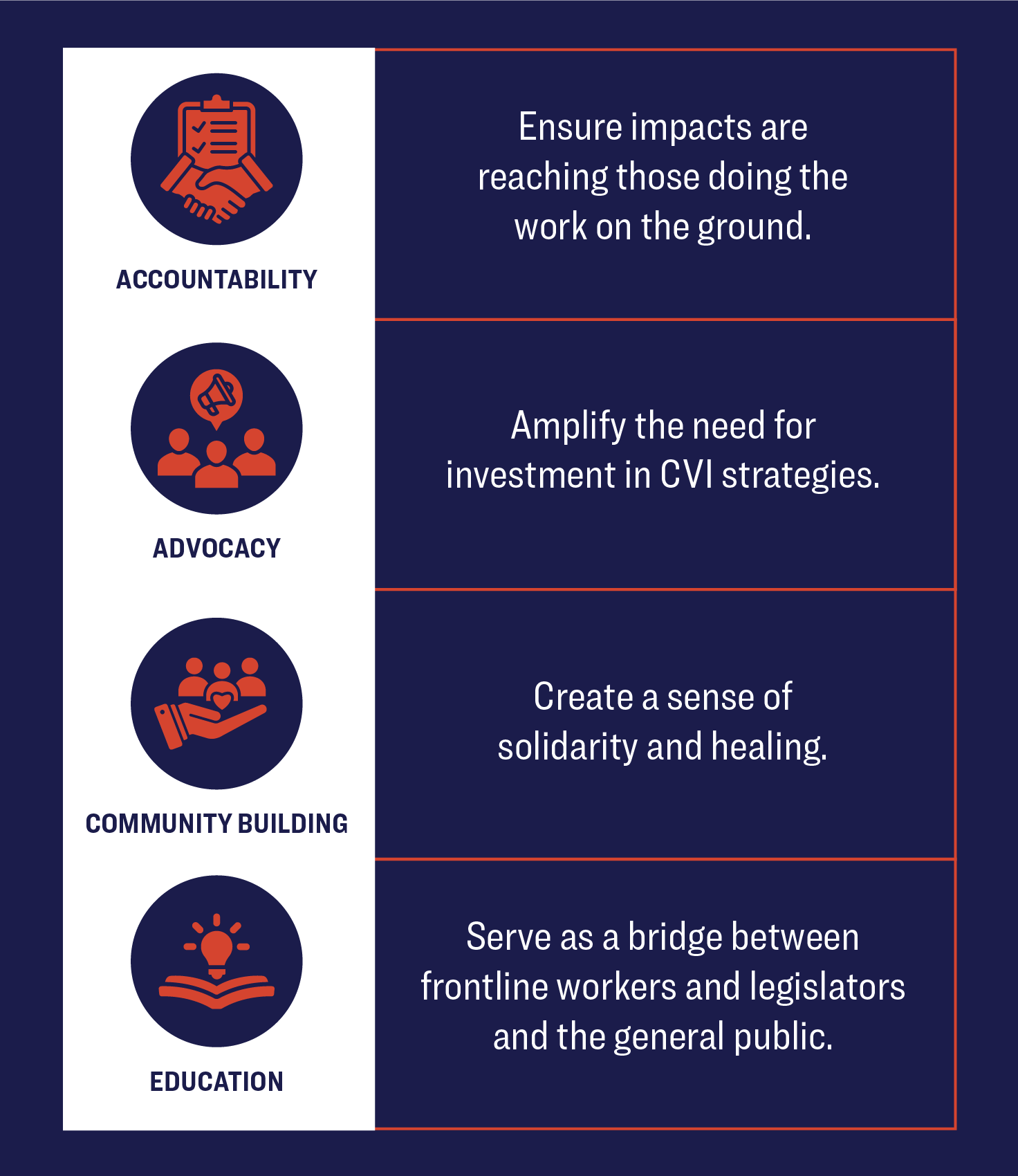 ACCOUNTABILITY

Ensure impacts are reaching those doing the work on the ground.

ADVOCACY

Amplify the need for investment in CVI strategies.

COMMUNITY BUILDING

Create a sense of solidarity and healing.

EDUCATION

Serve as a bridge between frontline workers and legislators and the general public.